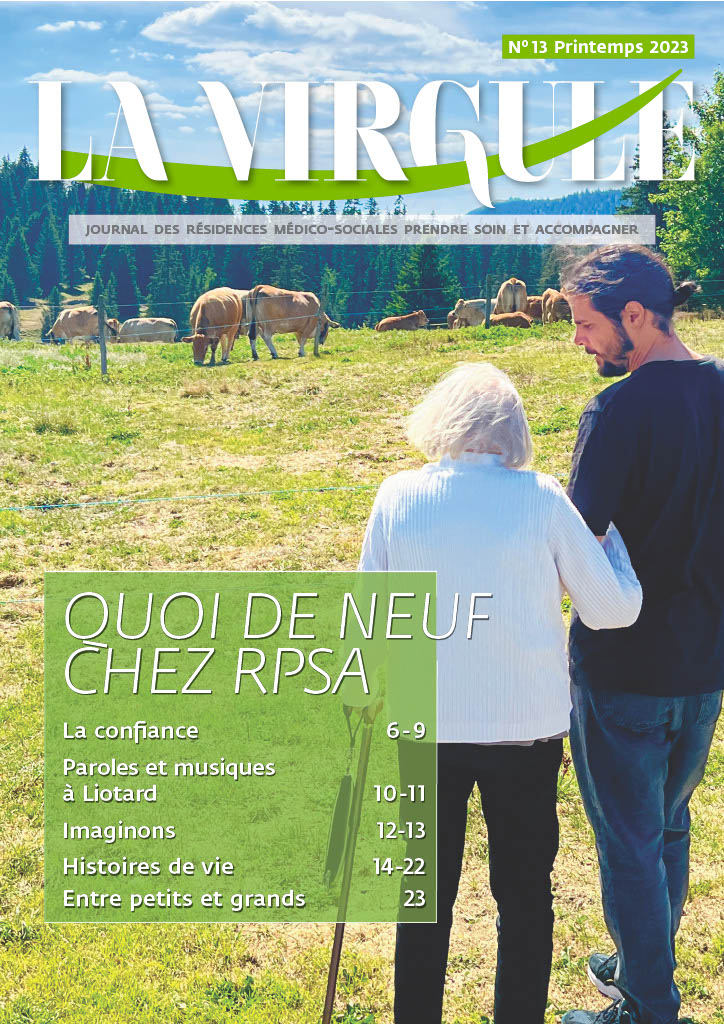 N°13 Printemps 2023

LA VIRGULE

JOURNAL DES RÉSIDENCES MÉDICO-SOCIALES PRENDRE SOIN ET ACCOMPAGNER

QUOI DE NEUF CHEZ RPSA

La confiance 6-9

Paroles et musiques à Liotard 10-11

Imaginons 12-13

Histoires de vie 14-22

Entre petits et grands 23